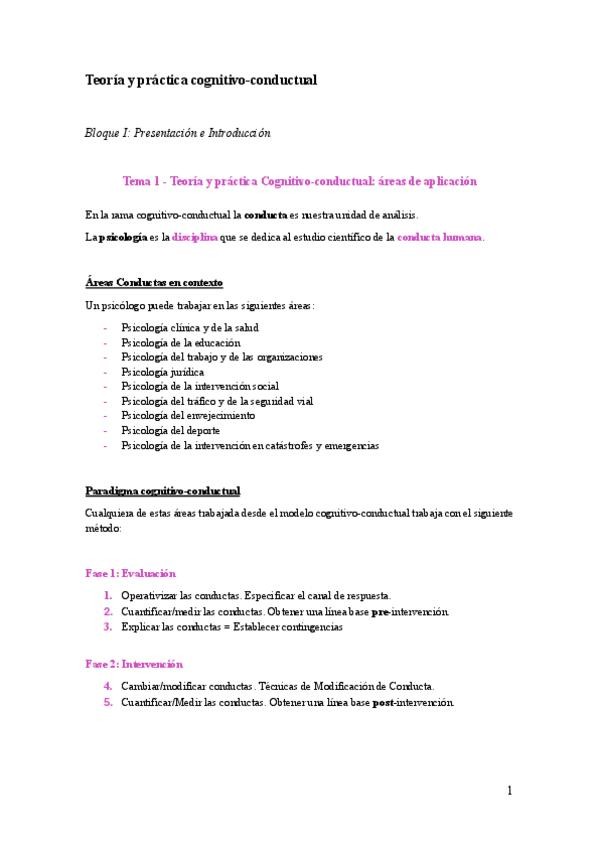 Teoría y práctica cognitivo-conductual

Bloque I: Presentación e Introducción

Tema 1 - Teoría y práctica Cognitivo-conductual: áreas de aplicación

En la rama cognitivo-conductual la conducta es nuestra unidad de análisis.

La psicología es la disciplina que se dedica al estudio científico de la conducta humana.

Áreas Conductas en contexto

Un psicólogo puede trabajar en las siguientes áreas:

- Psicología clínica y de la salud
- Psicología de la educación
- Psicología del trabajo y de las organizaciones
- Psicología jurídica
- Psicología de la intervención social
- Psicología del tráfico y de la seguridad vial
- Psicología del envejecimiento
- Psicología del deporte
- Psicología de la intervención en catástrofes y emergencias

Paradigma cognitivo-conductual

Cualquiera de estas áreas trabajada desde el modelo cognitivo-conductual trabaja con el siguiente método:

Fase 1: Evaluación

1. Operativizar las conductas. Especificar el canal de respuesta.
2. Cuantificar/medir las conductas. Obtener una línea base pre-intervención.
3. Explicar las conductas = Establecer contingencias

Fase 2: Intervención

4. Cambiar/modificar conductas. Técnicas de Modificación de Conducta.
5. Cuantificar/Medir las conductas. Obtener una línea base post-intervención.

1